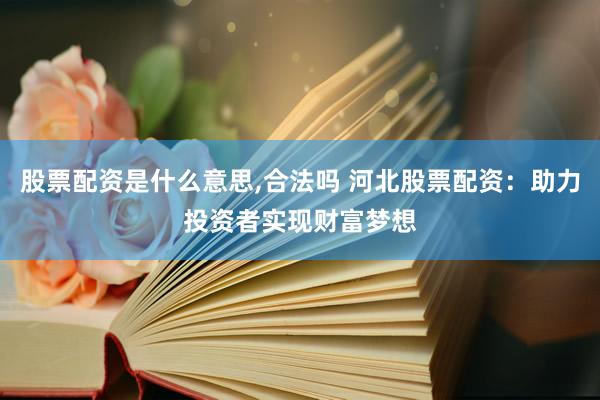 股票配资是什么意思,合法吗 河北股票配资：助力投资者实现财富梦想